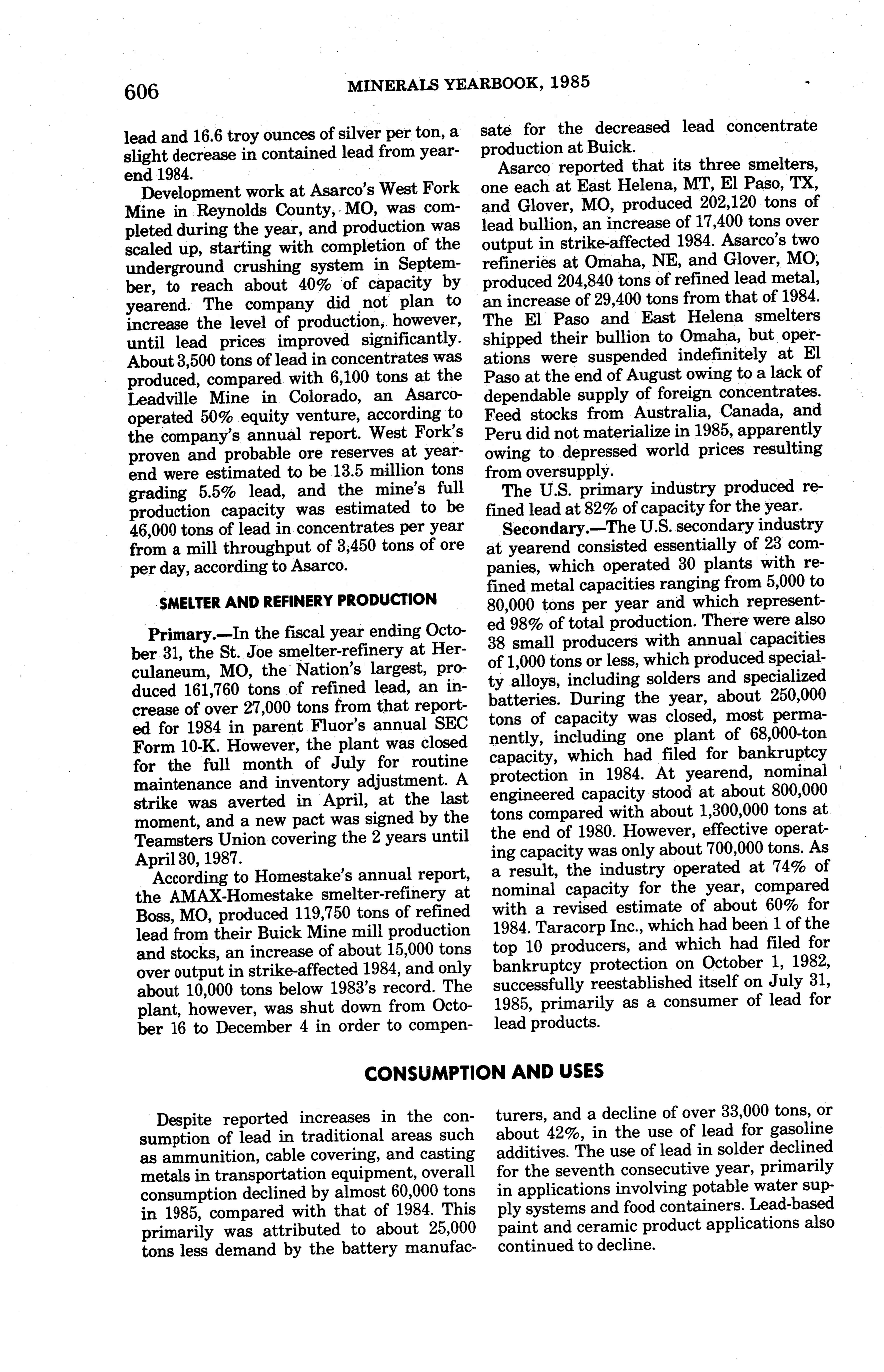 606 MINERALS YEARBOOK, 1985

lead and 16.6 troy ounces of silver per ton, a slight decrease in contained lead from yearend 1984.

Development work at Asarco's West Fork Mine in Reynolds County, MO, was completed during the year, and production was scaled up, starting with completion of the underground crushing system in September, to reach about 40% of capacity by yearend. The company did not plan to increase the level of production, however, until lead prices improved significantly. About 3,500 tons of lead in concentrates was produced, compared with 6,100 tons at the Leadville Mine in Colorado, an Asarco-operated 50% equity venture, according to the company's annual report. West Fork's proven and probable ore reserves at yearend were estimated to be 13.5 million tons grading 5.5% lead, and the mine's full production capacity was estimated to be 46,000 tons of lead in concentrates per year from a mill throughput of 3,450 tons of ore per day, according to Asarco.

SMELTER AND REFINERY PRODUCTION

Primary.—In the fiscal year ending October 31, the St. Joe smelter-refinery at Herculaneum, MO, the Nation's largest, produced 161,760 tons of refined lead, an increase of over 27,000 tons from that reported for 1984 in parent Fluor's annual SEC Form 10-K. However, the plant was closed for the full month of July for routine maintenance and inventory adjustment. A strike was averted in April, at the last moment, and a new pact was signed by the Teamsters Union covering the 2 years until April 30, 1987.

According to Homestake's annual report, the AMAX-Homestake smelter-refinery at Boss, MO, produced 119,750 tons of refined lead from their Buick Mine mill production and stocks, an increase of about 15,000 tons over output in strike-affected 1984, and only about 10,000 tons below 1983's record. The plant, however, was shut down from October 16 to December 4 in order to compensate for the decreased lead concentrate production at Buick.

Asarco reported that its three smelters, one each at East Helena, MT, El Paso, TX, and Glover, MO, produced 202,120 tons of lead bullion, an increase of 17,400 tons over output in strike-affected 1984. Asarco's two refineries at Omaha, NE, and Glover, MO, produced 204,840 tons of refined lead metal, an increase of 29,400 tons from that of 1984. The El Paso and East Helena smelters shipped their bullion to Omaha, but operations were suspended indefinitely at El Paso at the end of August owing to a lack of dependable supply of foreign concentrates. Feed stocks from Australia, Canada, and Peru did not materialize in 1985, apparently owing to depressed world prices resulting from oversupply.

The U.S. primary industry produced refined lead at 82% of capacity for the year.

Secondary.—The U.S. secondary industry at yearend consisted essentially of 23 companies, which operated 30 plants with refined metal capacities ranging from 5,000 to 80,000 tons per year and which represented 98% of total production. There were also 38 small producers with annual capacities of 1,000 tons or less, which produced specialty alloys, including solders and specialized batteries. During the year, about 250,000 tons of capacity was closed, most permanently, including one plant of 68,000-ton capacity, which had filed for bankruptcy protection in 1984. At yearend, nominal engineered capacity stood at about 800,000 tons compared with about 1,300,000 tons at the end of 1980. However, effective operating capacity was only about 700,000 tons. As a result, the industry operated at 74% of nominal capacity for the year, compared with a revised estimate of about 60% for 1984. Taracorp Inc., which had been 1 of the top 10 producers, and which had filed for bankruptcy protection on October 1, 1982, successfully reestablished itself on July 31, 1985, primarily as a consumer of lead for lead products.

CONSUMPTION AND USES

Despite reported increases in the consumption of lead in traditional areas such as ammunition, cable covering, and casting metals in transportation equipment, overall consumption declined by almost 60,000 tons in 1985, compared with that of 1984. This primarily was attributed to about 25,000 tons less demand by the battery manufacturers, and a decline of over 33,000 tons, or about 42%, in the use of lead for gasoline additives. The use of lead in solder declined for the seventh consecutive year, primarily in applications involving potable water supply systems and food containers. Lead-based paint and ceramic product applications also continued to decline.